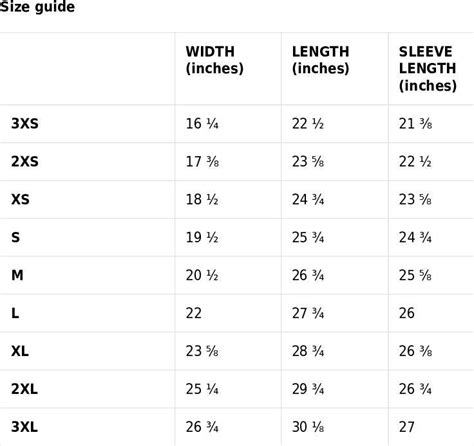 Size guide

|  | WIDTH (inches) | LENGTH (inches) | SLEEVE LENGTH (inches) |
|---|---|---|---|
| 3XS | 16 ¼ | 22 ½ | 21 ⅜ |
| 2XS | 17 ⅜ | 23 ⅝ | 22 ½ |
| XS | 18 ½ | 24 ¾ | 23 ⅝ |
| S | 19 ½ | 25 ¾ | 24 ¾ |
| M | 20 ½ | 26 ¾ | 25 ⅝ |
| L | 22 | 27 ¾ | 26 |
| XL | 23 ⅝ | 28 ¾ | 26 ⅜ |
| 2XL | 25 ¼ | 29 ¾ | 26 ¾ |
| 3XL | 26 ¾ | 30 ⅛ | 27 |